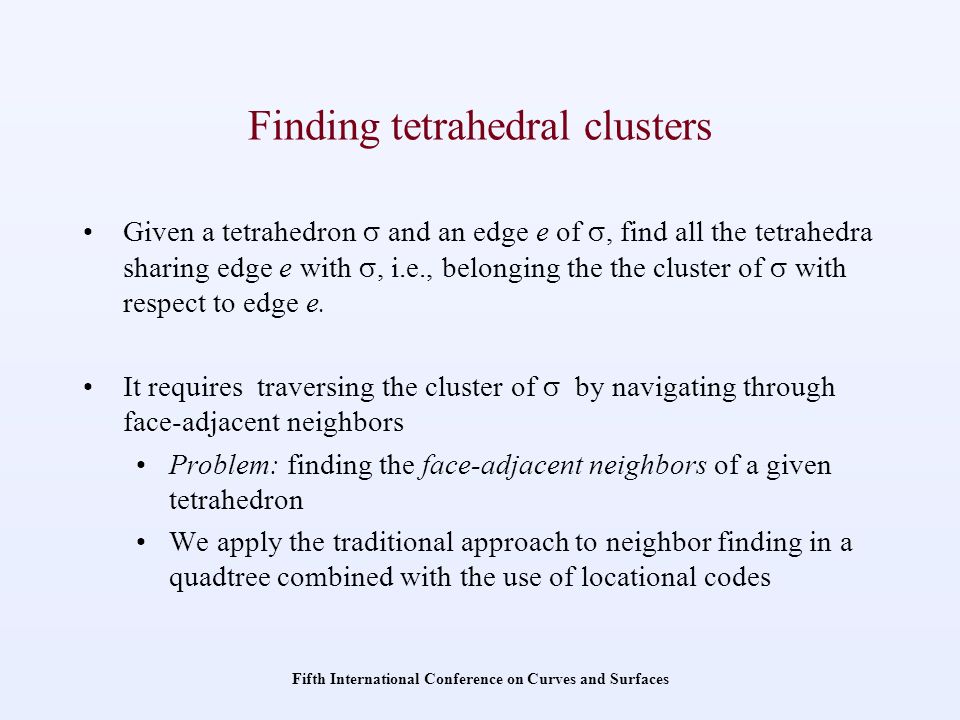 Finding tetrahedral clusters

• Given a tetrahedron $\sigma$ and an edge $e$ of $\sigma$, find all the tetrahedra sharing edge $e$ with $\sigma$, i.e., belonging the the cluster of $\sigma$ with respect to edge $e$.

• It requires traversing the cluster of $\sigma$ by navigating through face-adjacent neighbors
  • Problem: finding the face-adjacent neighbors of a given tetrahedron
  • We apply the traditional approach to neighbor finding in a quadtree combined with the use of locational codes

Fifth International Conference on Curves and Surfaces